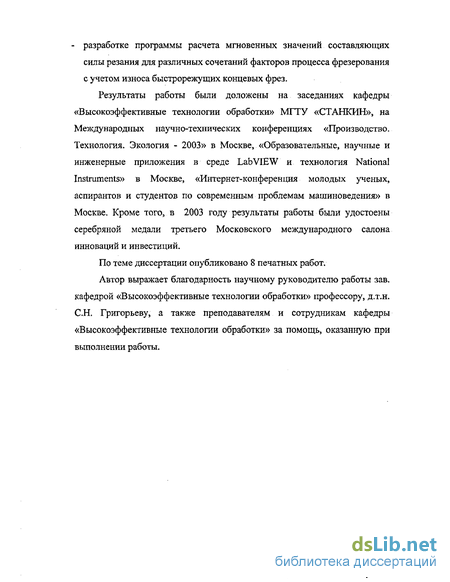 - разработке программы расчета мгновенных значений составляющих силы резания для различных сочетаний факторов процесса фрезерования с учетом износа быстрорежущих концевых фрез.

Результаты работы были доложены на заседаниях кафедры «Высокоэффективные технологии обработки» МГТУ «СТАНКИН», на Международных научно-технических конференциях «Производство. Технология. Экология - 2003» в Москве, «Образовательные, научные и инженерные приложения в среде LabVIEW и технология National Instruments» в Москве, «Интернет-конференция молодых ученых, аспирантов и студентов по современным проблемам машиноведения» в Москве. Кроме того, в 2003 году результаты работы были удостоены серебряной медали третьего Московского международного салона инноваций и инвестиций.

По теме диссертации опубликовано 8 печатных работ.

Автор выражает благодарность научному руководителю работы зав. кафедрой «Высокоэффективные технологии обработки» профессору, д.т.н. С.Н. Григорьеву, а также преподавателям и сотрудникам кафедры «Высокоэффективные технологии обработки» за помощь, оказанную при выполнении работы.

dsLib.net
библиотека диссертаций